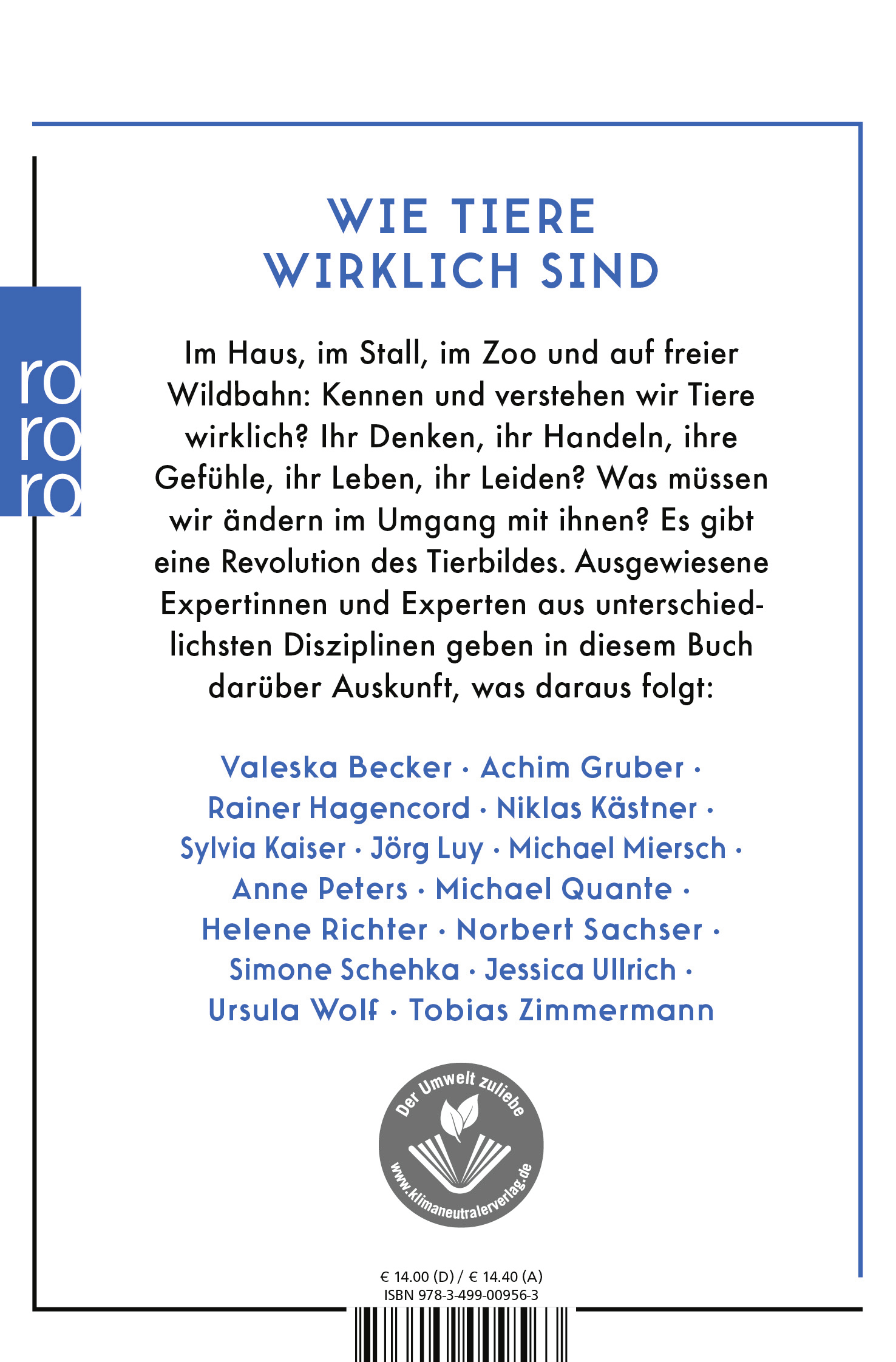 ro
ro
ro

WIE TIERE WIRKLICH SIND

Im Haus, im Stall, im Zoo und auf freier Wildbahn: Kennen und verstehen wir Tiere wirklich? Ihr Denken, ihr Handeln, ihre Gefühle, ihr Leben, ihr Leiden? Was müssen wir ändern im Umgang mit ihnen? Es gibt eine Revolution des Tierbildes. Ausgewiesene Expertinnen und Experten aus unterschiedlichsten Disziplinen geben in diesem Buch darüber Auskunft, was daraus folgt:

Valeska Becker · Achim Gruber · Rainer Hagencord · Niklas Kästner · Sylvia Kaiser · Jörg Luy · Michael Miersch · Anne Peters · Michael Quante · Helene Richter · Norbert Sachser · Simone Schehka · Jessica Ullrich · Ursula Wolf · Tobias Zimmermann

Der Umwelt zuliebe
www.klimaneutralerverlag.de

€ 14.00 (D) / € 14.40 (A)
ISBN 978-3-499-00956-3